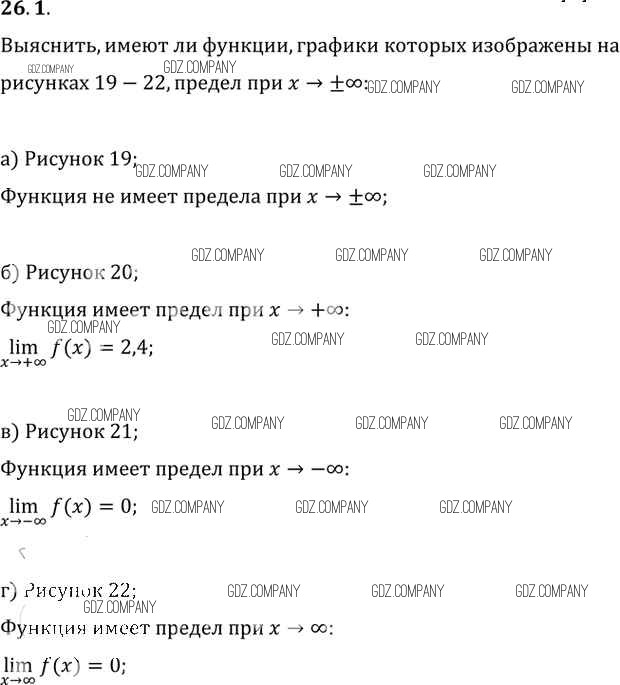 26.1.

Выяснить, имеют ли функции, графики которых изображены на рисунках 19 − 22, предел при $x \to \pm\infty$:

а) Рисунок 19;

Функция не имеет предела при $x \to \pm\infty$;

б) Рисунок 20;

Функция имеет предел при $x \to +\infty$:

$\lim_{x \to +\infty} f(x) = 2,4$;

в) Рисунок 21;

Функция имеет предел при $x \to -\infty$:

$\lim_{x \to -\infty} f(x) = 0$;

г) Рисунок 22;

Функция имеет предел при $x \to \infty$:

$\lim_{x \to \infty} f(x) = 0$;

GDZ.COMPANY